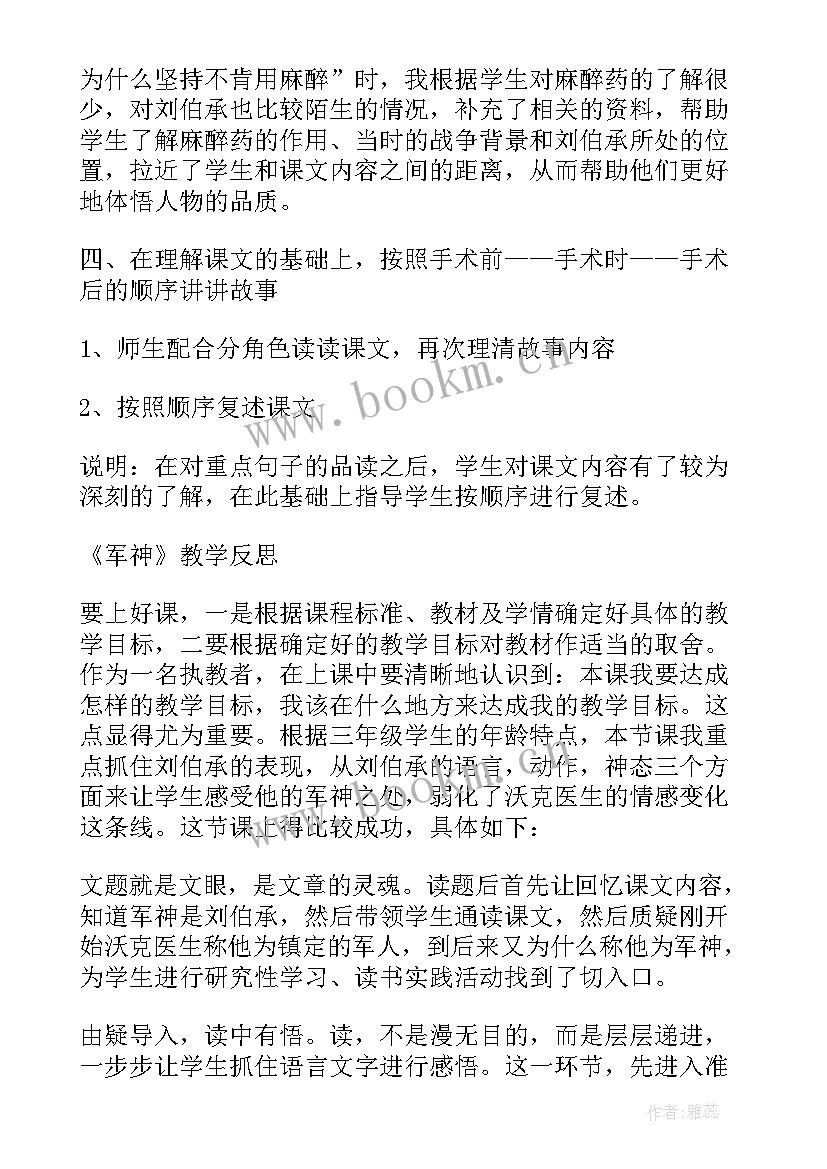 为什么坚持不肯用麻醉”时，我根据学生对麻醉药的了解很少，对刘伯承也比较陌生的情况，补充了相关的资料，帮助学生了解麻醉药的作用、当时的战争背景和刘伯承所处的位置，拉近了学生和课文内容之间的距离，从而帮助他们更好地体悟人物的品质。

四、在理解课文的基础上，按照手术前——手术时——手术后的顺序讲讲故事

1、师生配合分角色读读课文，再次理清故事内容

2、按照顺序复述课文

说明：在对重点句子的品读之后，学生对课文内容有了较为深刻的了解，在此基础上指导学生按顺序进行复述。

《军神》教学反思

要上好课，一是根据课程标准、教材及学情确定好具体的教学目标，二要根据确定好的教学目标对教材作适当的取舍。作为一名执教者，在上课中要清晰地认识到：本课我要达成怎样的教学目标，我该在什么地方来达成我的教学目标。这点显得尤为重要。根据三年级学生的年龄特点，本节课我重点抓住刘伯承的表现，从刘伯承的语言，动作，神态三个方面来让学生感受他的军神之处，弱化了沃克医生的情感变化这条线。这节课上得比较成功，具体如下：

文题就是文眼，是文章的灵魂。读题后首先让回忆课文内容，知道军神是刘伯承，然后带领学生通读课文，然后质疑刚开始沃克医生称他为镇定的军人，到后来又为什么称他为军神，为学生进行研究性学习、读书实践活动找到了切入口。

由疑导入，读中有悟。读，不是漫无目的，而是层层递进，一步步让学生抓住语言文字进行感悟。这一环节，先进入准

www.bookm.cn

作者：雅蕊